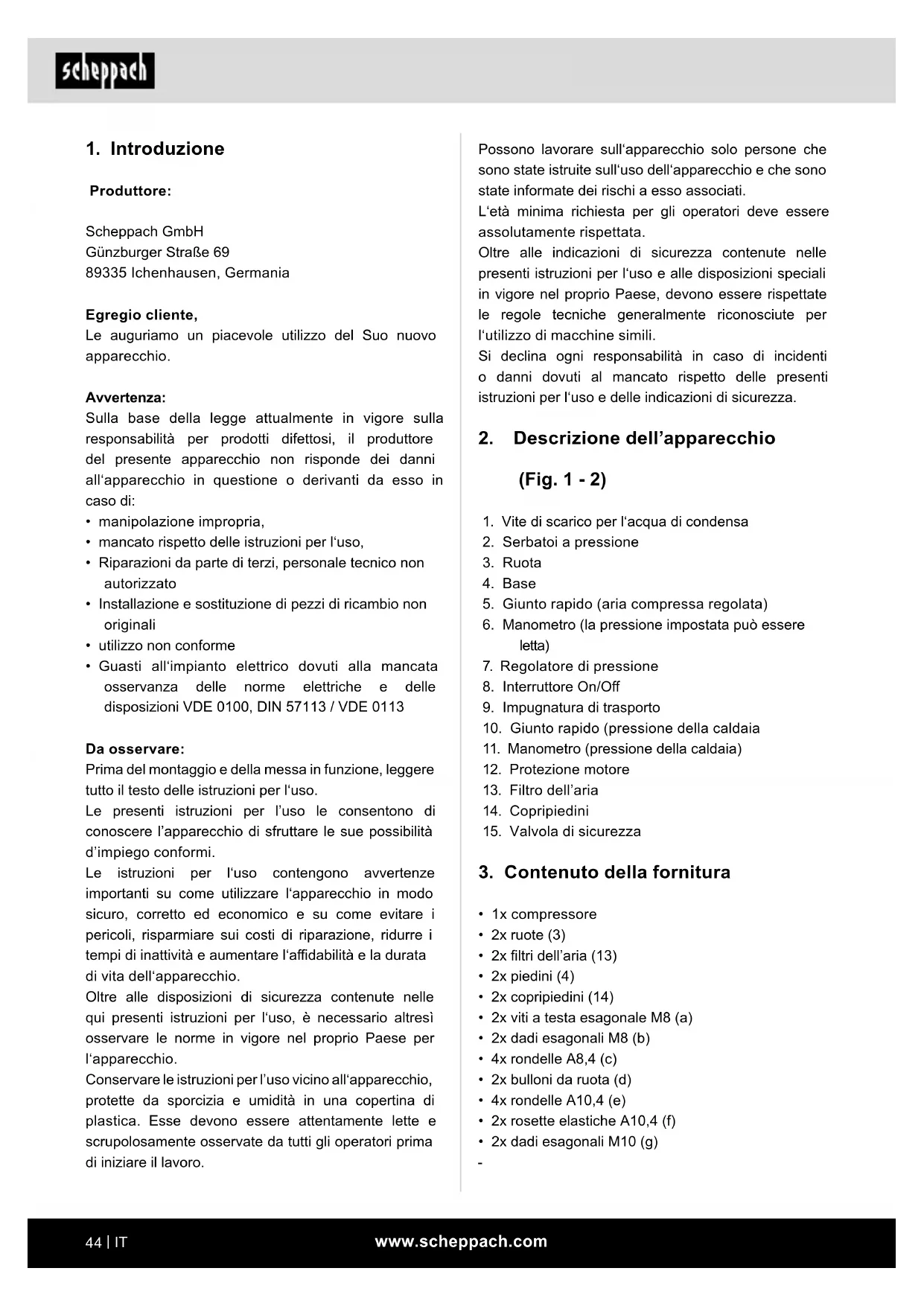 scheppach

1. Introduzione

Produttore:

Scheppach GmbH
Günzburger Straße 69
89335 Ichenhausen, Germania

Egregio cliente,
Le auguriamo un piacevole utilizzo del Suo nuovo apparecchio.

Avvertenza:
Sulla base della legge attualmente in vigore sulla responsabilità per prodotti difettosi, il produttore del presente apparecchio non risponde dei danni all'apparecchio in questione o derivanti da esso in caso di:
• manipolazione impropria,
• mancato rispetto delle istruzioni per l'uso,
• Riparazioni da parte di terzi, personale tecnico non autorizzato
• Installazione e sostituzione di pezzi di ricambio non originali
• utilizzo non conforme
• Guasti all'impianto elettrico dovuti alla mancata osservanza delle norme elettriche e delle disposizioni VDE 0100, DIN 57113 / VDE 0113

Da osservare:
Prima del montaggio e della messa in funzione, leggere tutto il testo delle istruzioni per l'uso.
Le presenti istruzioni per l'uso le consentono di conoscere l'apparecchio di sfruttare le sue possibilità d'impiego conformi.
Le istruzioni per l'uso contengono avvertenze importanti su come utilizzare l'apparecchio in modo sicuro, corretto ed economico e su come evitare i pericoli, risparmiare sui costi di riparazione, ridurre i tempi di inattività e aumentare l'affidabilità e la durata di vita dell'apparecchio.
Oltre alle disposizioni di sicurezza contenute nelle qui presenti istruzioni per l'uso, è necessario altresì osservare le norme in vigore nel proprio Paese per l'apparecchio.
Conservare le istruzioni per l'uso vicino all'apparecchio, protette da sporcizia e umidità in una copertina di plastica. Esse devono essere attentamente lette e scrupolosamente osservate da tutti gli operatori prima di iniziare il lavoro.

Possono lavorare sull'apparecchio solo persone che sono state istruite sull'uso dell'apparecchio e che sono state informate dei rischi a esso associati.
L'età minima richiesta per gli operatori deve essere assolutamente rispettata.
Oltre alle indicazioni di sicurezza contenute nelle presenti istruzioni per l'uso e alle disposizioni speciali in vigore nel proprio Paese, devono essere rispettate le regole tecniche generalmente riconosciute per l'utilizzo di macchine simili.
Si declina ogni responsabilità in caso di incidenti o danni dovuti al mancato rispetto delle presenti istruzioni per l'uso e delle indicazioni di sicurezza.

2. Descrizione dell'apparecchio (Fig. 1 - 2)

1. Vite di scarico per l'acqua di condensa
2. Serbatoi a pressione
3. Ruota
4. Base
5. Giunto rapido (aria compressa regolata)
6. Manometro (la pressione impostata può essere letta)
7. Regolatore di pressione
8. Interruttore On/Off
9. Impugnatura di trasporto
10. Giunto rapido (pressione della caldaia
11. Manometro (pressione della caldaia)
12. Protezione motore
13. Filtro dell'aria
14. Copripiedini
15. Valvola di sicurezza

3. Contenuto della fornitura

• 1x compressore
• 2x ruote (3)
• 2x filtri dell'aria (13)
• 2x piedini (4)
• 2x copripiedini (14)
• 2x viti a testa esagonale M8 (a)
• 2x dadi esagonali M8 (b)
• 4x rondelle A8,4 (c)
• 2x bulloni da ruota (d)
• 4x rondelle A10,4 (e)
• 2x rosette elastiche A10,4 (f)
• 2x dadi esagonali M10 (g)
-

44 | IT
www.scheppach.com